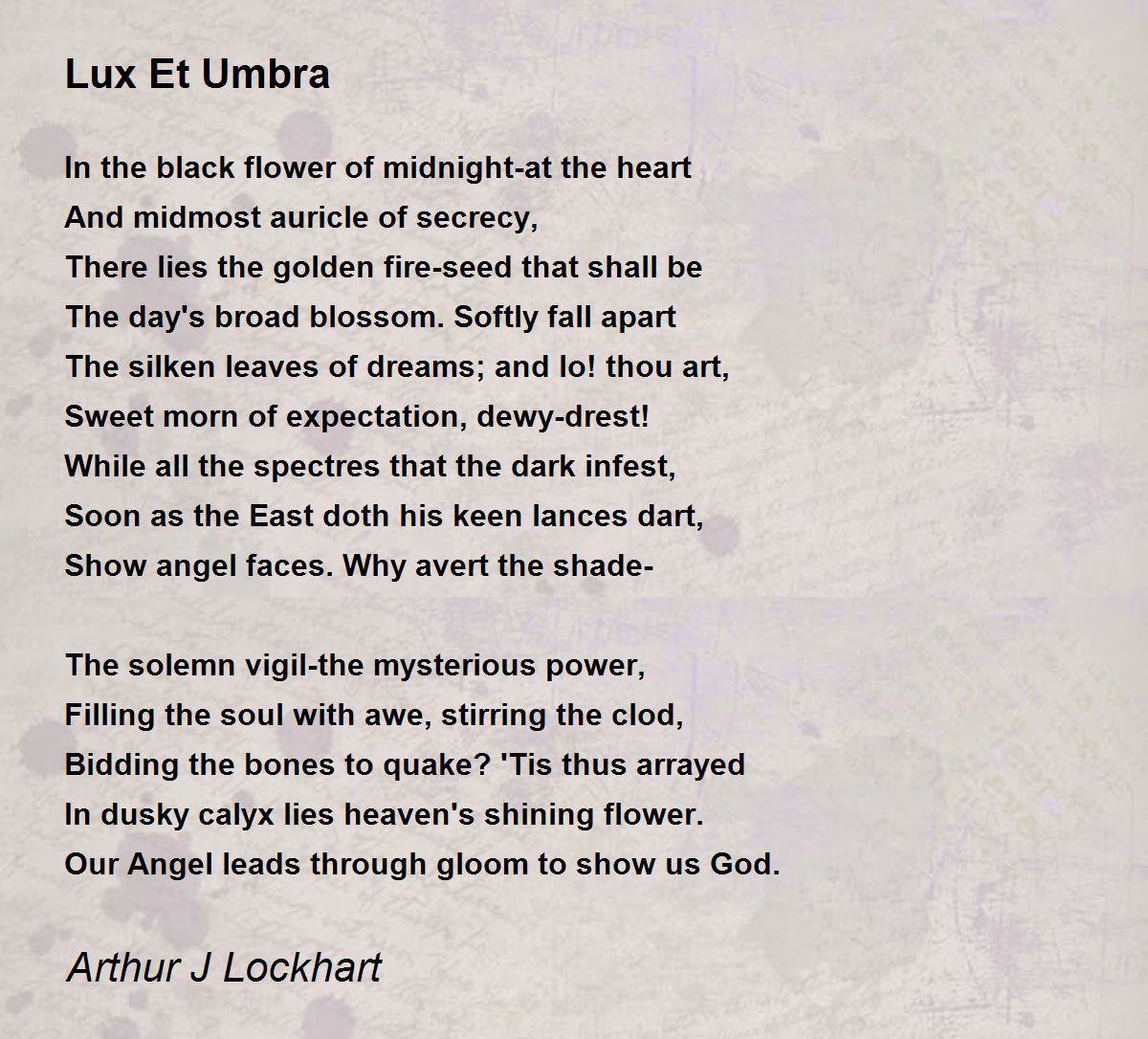 Lux Et Umbra

In the black flower of midnight-at the heart
And midmost auricle of secrecy,
There lies the golden fire-seed that shall be
The day's broad blossom. Softly fall apart
The silken leaves of dreams; and lo! thou art,
Sweet morn of expectation, dewy-drest!
While all the spectres that the dark infest,
Soon as the East doth his keen lances dart,
Show angel faces. Why avert the shade-

The solemn vigil-the mysterious power,
Filling the soul with awe, stirring the clod,
Bidding the bones to quake? 'Tis thus arrayed
In dusky calyx lies heaven's shining flower.
Our Angel leads through gloom to show us God.

Arthur J Lockhart